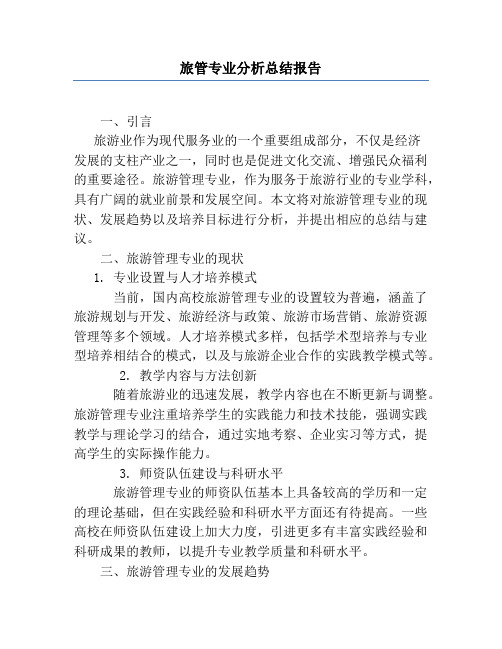 旅管专业分析总结报告

一、引言

旅游业作为现代服务业的一个重要组成部分，不仅是经济发展的支柱产业之一，同时也是促进文化交流、增强民众福利的重要途径。旅游管理专业，作为服务于旅游行业的专业学科，具有广阔的就业前景和发展空间。本文将对旅游管理专业的现状、发展趋势以及培养目标进行分析，并提出相应的总结与建议。

二、旅游管理专业的现状

1. 专业设置与人才培养模式

当前，国内高校旅游管理专业的设置较为普遍，涵盖了旅游规划与开发、旅游经济与政策、旅游市场营销、旅游资源管理等多个领域。人才培养模式多样，包括学术型培养与专业型培养相结合的模式，以及与旅游企业合作的实践教学模式等。

2. 教学内容与方法创新

随着旅游业的迅速发展，教学内容也在不断更新与调整。旅游管理专业注重培养学生的实践能力和技术技能，强调实践教学与理论学习的结合，通过实地考察、企业实习等方式，提高学生的实际操作能力。

3. 师资队伍建设与科研水平

旅游管理专业的师资队伍基本上具备较高的学历和一定的理论基础，但在实践经验和科研水平方面还有待提高。一些高校在师资队伍建设上加大力度，引进更多有丰富实践经验和科研成果的教师，以提升专业教学质量和科研水平。

三、旅游管理专业的发展趋势